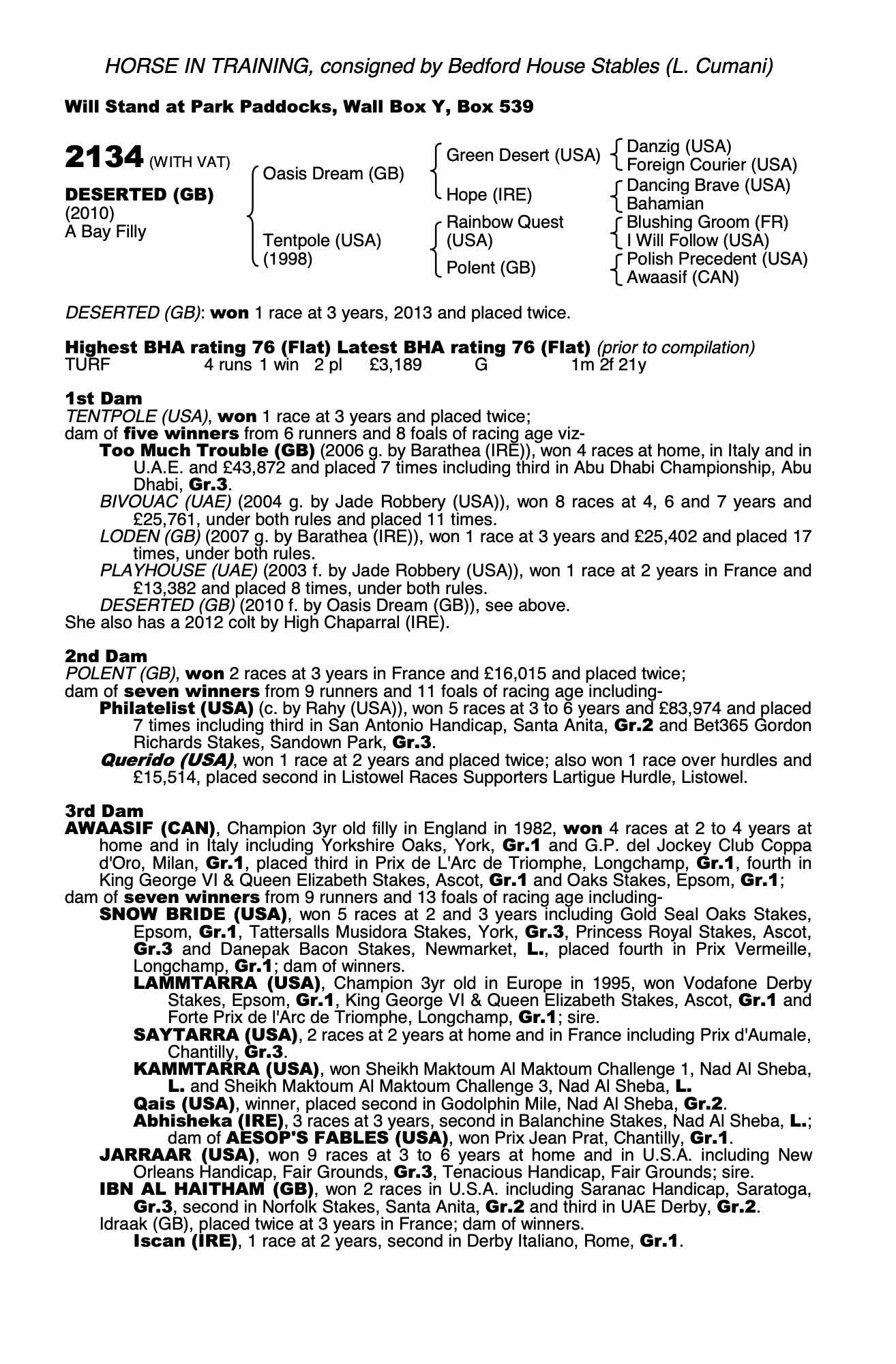 HORSE IN TRAINING, consigned by Bedford House Stables (L. Cumani)

Will Stand at Park Paddocks, Wall Box Y, Box 539

2134 (WITH VAT)

DESERTED (GB)
(2010)
A Bay Filly

Oasis Dream (GB)

Tentpole (USA)
(1998)

Green Desert (USA)

Hope (IRE)

Rainbow Quest (USA)

Polent (GB)

Danzig (USA)
Foreign Courier (USA)
Dancing Brave (USA)
Bahamian
Blushing Groom (FR)
I Will Follow (USA)
Polish Precedent (USA)
Awaasif (CAN)

DESERTED (GB): won 1 race at 3 years, 2013 and placed twice.

Highest BHA rating 76 (Flat) Latest BHA rating 76 (Flat) (prior to compilation)
TURF 4 runs 1 win 2 pl £3,189 G 1m 2f 21y

1st Dam
TENTPOLE (USA), won 1 race at 3 years and placed twice;
dam of five winners from 6 runners and 8 foals of racing age viz-
Too Much Trouble (GB) (2006 g. by Barathea (IRE)), won 4 races at home, in Italy and in U.A.E. and £43,872 and placed 7 times including third in Abu Dhabi Championship, Abu Dhabi, Gr.3.
BIVOUAC (UAE) (2004 g. by Jade Robbery (USA)), won 8 races at 4, 6 and 7 years and £25,761, under both rules and placed 11 times.
LODEN (GB) (2007 g. by Barathea (IRE)), won 1 race at 3 years and £25,402 and placed 17 times, under both rules.
PLAYHOUSE (UAE) (2003 f. by Jade Robbery (USA)), won 1 race at 2 years in France and £13,382 and placed 8 times, under both rules.
DESERTED (GB) (2010 f. by Oasis Dream (GB)), see above.
She also has a 2012 colt by High Chaparral (IRE).

2nd Dam
POLENT (GB), won 2 races at 3 years in France and £16,015 and placed twice;
dam of seven winners from 9 runners and 11 foals of racing age including-
Philatelist (USA) (c. by Rahy (USA)), won 5 races at 3 to 6 years and £83,974 and placed 7 times including third in San Antonio Handicap, Santa Anita, Gr.2 and Bet365 Gordon Richards Stakes, Sandown Park, Gr.3.
Querido (USA), won 1 race at 2 years and placed twice; also won 1 race over hurdles and £15,514, placed second in Listowel Races Supporters Lartigue Hurdle, Listowel.

3rd Dam
AWAASIF (CAN), Champion 3yr old filly in England in 1982, won 4 races at 2 to 4 years at home and in Italy including Yorkshire Oaks, York, Gr.1 and G.P. del Jockey Club Coppa d'Oro, Milan, Gr.1, placed third in Prix de L'Arc de Triomphe, Longchamp, Gr.1, fourth in King George VI & Queen Elizabeth Stakes, Ascot, Gr.1 and Oaks Stakes, Epsom, Gr.1;
dam of seven winners from 9 runners and 13 foals of racing age including-
SNOW BRIDE (USA), won 5 races at 2 and 3 years including Gold Seal Oaks Stakes, Epsom, Gr.1, Tattersalls Musidora Stakes, York, Gr.3, Princess Royal Stakes, Ascot, Gr.3 and Danepak Bacon Stakes, Newmarket, L., placed fourth in Prix Vermeille, Longchamp, Gr.1; dam of winners.
LAMMTARRA (USA), Champion 3yr old in Europe in 1995, won Vodafone Derby Stakes, Epsom, Gr.1, King George VI & Queen Elizabeth Stakes, Ascot, Gr.1 and Forte Prix de l'Arc de Triomphe, Longchamp, Gr.1; sire.
SAYTARRA (USA), 2 races at 2 years at home and in France including Prix d'Aumale, Chantilly, Gr.3.
KAMMTARRA (USA), won Sheikh Maktoum Al Maktoum Challenge 1, Nad Al Sheba, L. and Sheikh Maktoum Al Maktoum Challenge 3, Nad Al Sheba, L.
Qais (USA), winner, placed second in Godolphin Mile, Nad Al Sheba, Gr.2.
Abhisheka (IRE), 3 races at 3 years, second in Balanchine Stakes, Nad Al Sheba, L.; dam of AESOP'S FABLES (USA), won Prix Jean Prat, Chantilly, Gr.1.
JARRAAR (USA), won 9 races at 3 to 6 years at home and in U.S.A. including New Orleans Handicap, Fair Grounds, Gr.3, Tenacious Handicap, Fair Grounds; sire.
IBN AL HAITHAM (GB), won 2 races in U.S.A. including Saranac Handicap, Saratoga, Gr.3, second in Norfolk Stakes, Santa Anita, Gr.2 and third in UAE Derby, Gr.2.
Idraak (GB), placed twice at 3 years in France; dam of winners.
Iscan (IRE), 1 race at 2 years, second in Derby Italiano, Rome, Gr.1.